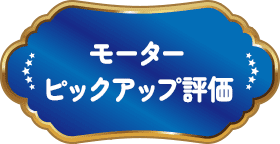 モーター
ピックアップ評価